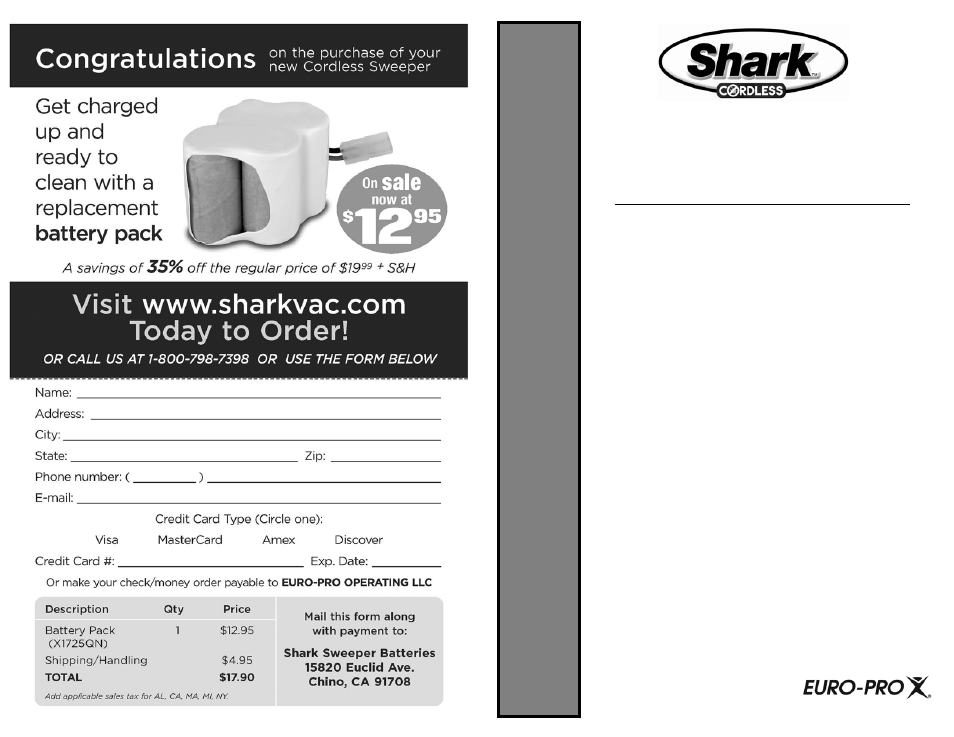 Congratulations on the purchase of your new Cordless Sweeper

Get charged up and ready to clean with a replacement battery pack

On sale now at $12^{95}

A savings of 35% off the regular price of $19^{99} + S&H

Visit www.sharkvac.com Today to Order!

OR CALL US AT 1-800-798-7398 OR USE THE FORM BELOW

Name:
Address:
City:
State: Zip:
Phone number: ( )
E-mail:

Credit Card Type (Circle one):
Visa MasterCard Amex Discover
Credit Card #: Exp. Date:

Or make your check/money order payable to EURO-PRO OPERATING LLC

| Description | Qty | Price |
|---|---|---|
| Battery Pack (X1725QN) | 1 | $12.95 |
| Shipping/Handling | | $4.95 |
| TOTAL | | $17.90 |

Add applicable sales tax for AL, CA, MA, MI, NY.

Mail this form along with payment to:
Shark Sweeper Batteries
15820 Euclid Ave.
Chino, CA 91708

Shark CORDLESS

EURO-PRO